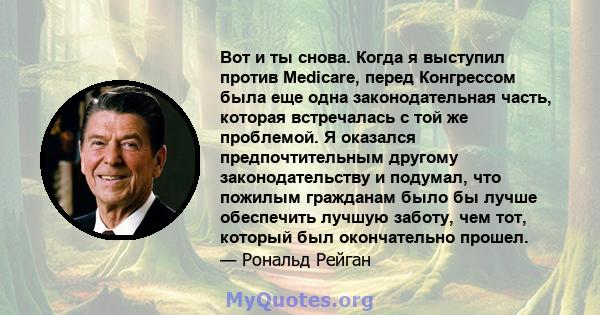 Вот и ты снова. Когда я выступил против Medicare, перед Конгрессом была еще одна законодательная часть, которая встречалась с той же проблемой. Я оказался предпочтительным другому законодательству и подумал, что пожилым гражданам было бы лучше обеспечить лучшую заботу, чем тот, который был окончательно прошел.
— Рональд Рейган

MyQuotes.org